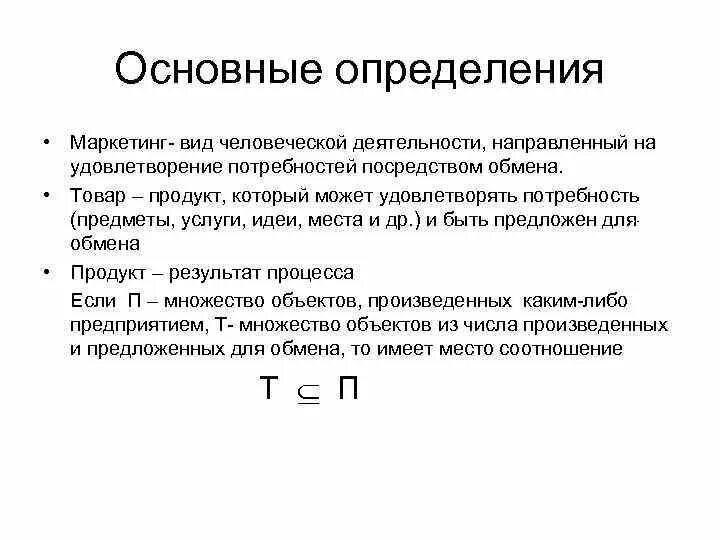 Основные определения

• Маркетинг- вид человеческой деятельности, направленный на удовлетворение потребностей посредством обмена.

• Товар – продукт, который может удовлетворять потребность (предметы, услуги, идеи, места и др.) и быть предложен для обмена

• Продукт – результат процесса

Если П – множество объектов, произведенных каким-либо предприятием, Т- множество объектов из числа произведенных и предложенных для обмена, то имеет место соотношение

$Т \subseteq П$